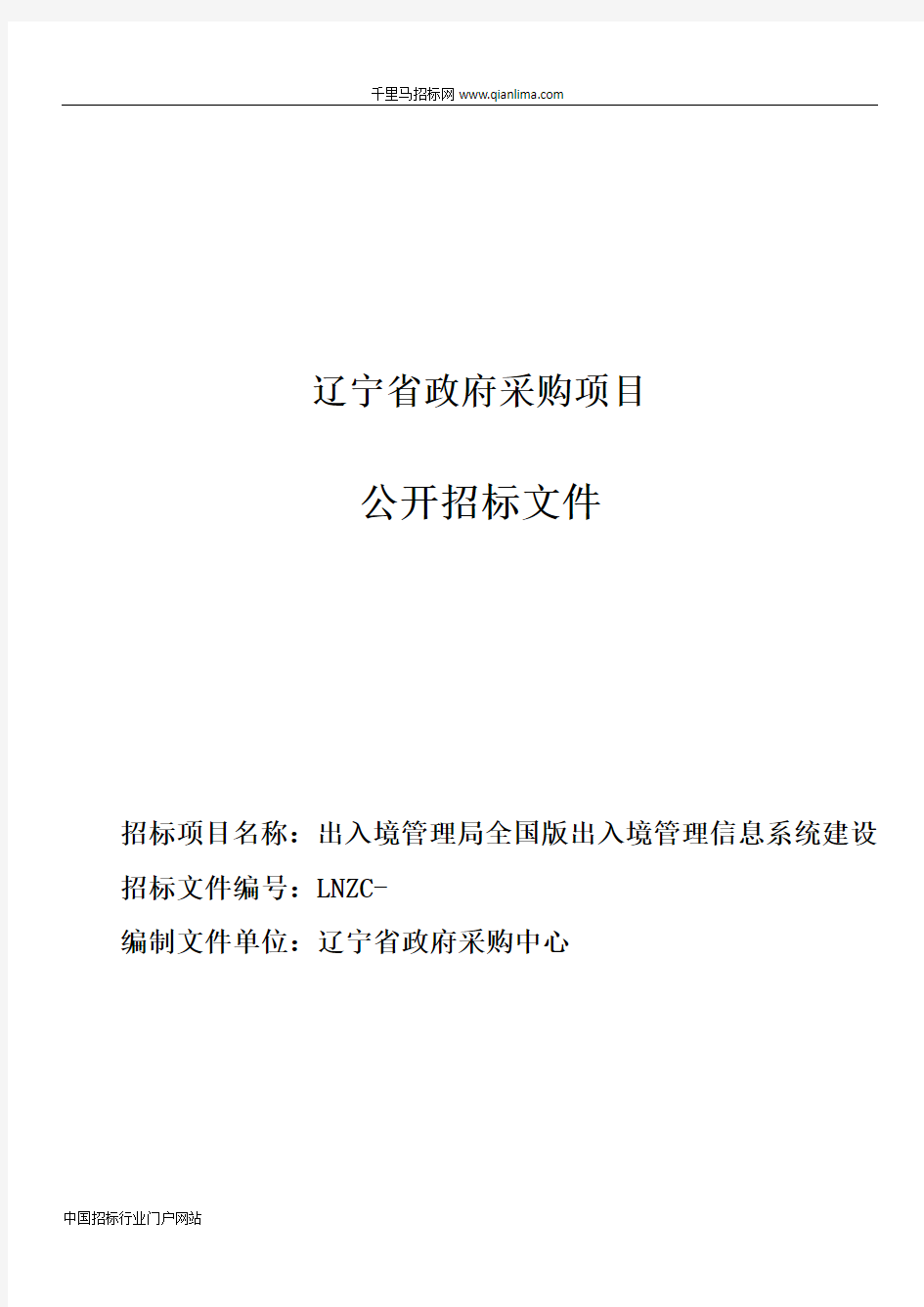 千里马招标网 www.qianlima.com

辽宁省政府采购项目

公开招标文件

招标项目名称：出入境管理局全国版出入境管理信息系统建设

招标文件编号：LNZC-

编制文件单位：辽宁省政府采购中心

中国招标行业门户网站